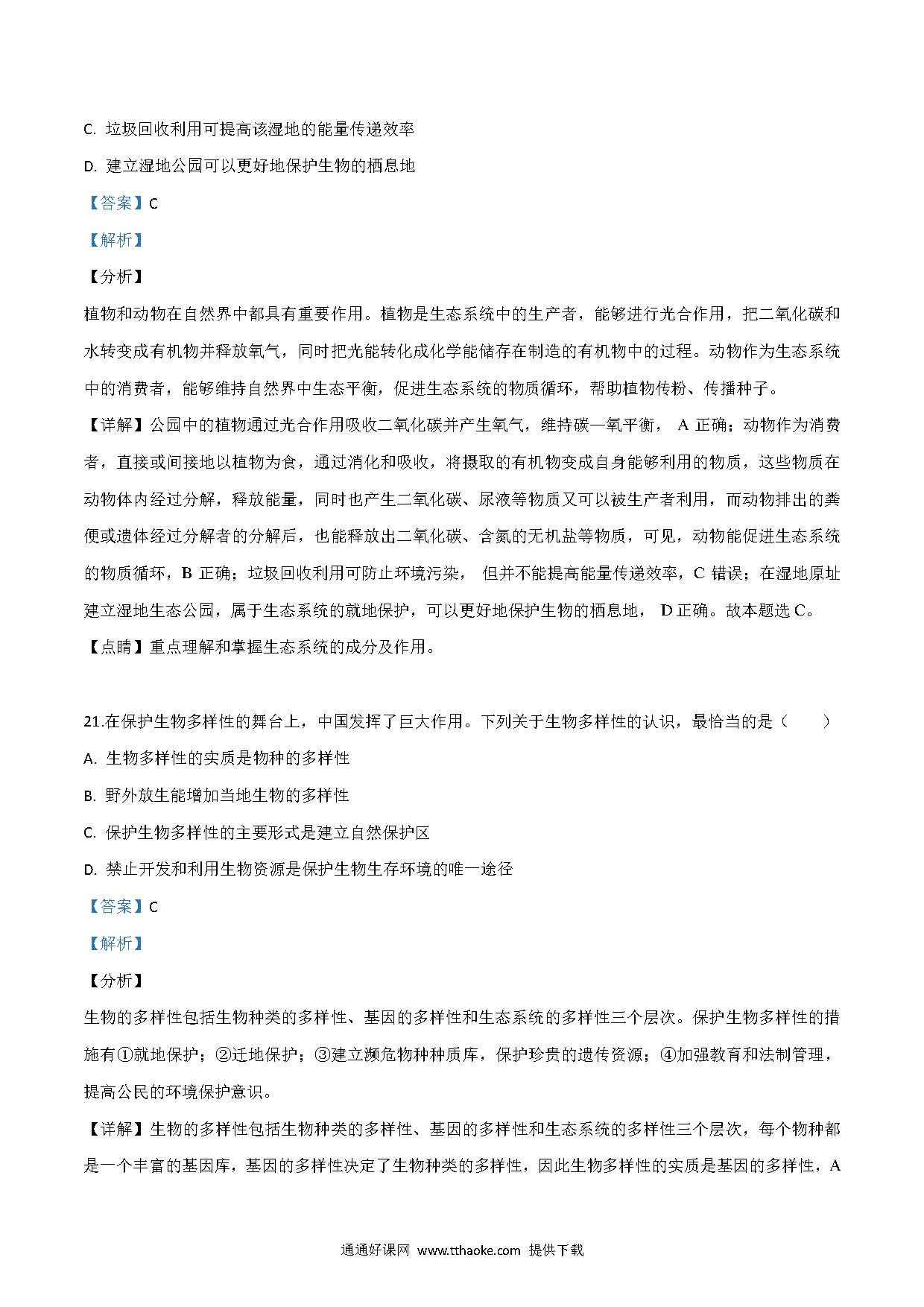 C. 垃圾回收利用可提高该湿地的能量传递效率

D. 建立湿地公园可以更好地保护生物的栖息地

【答案】C

【解析】

【分析】

植物和动物在自然界中都具有重要作用。植物是生态系统中的生产者，能够进行光合作用，把二氧化碳和水转变成有机物并释放氧气，同时把光能转化成化学能储存在制造的有机物中的过程。动物作为生态系统中的消费者，能够维持自然界中生态平衡，促进生态系统的物质循环，帮助植物传粉、传播种子。

【详解】公园中的植物通过光合作用吸收二氧化碳并产生氧气，维持碳—氧平衡， A 正确；动物作为消费者，直接或间接地以植物为食，通过消化和吸收，将摄取的有机物变成自身能够利用的物质，这些物质在动物体内经过分解，释放能量，同时也产生二氧化碳、尿液等物质又可以被生产者利用，而动物排出的粪便或遗体经过分解者的分解后，也能释放出二氧化碳、含氮的无机盐等物质，可见，动物能促进生态系统的物质循环，B 正确；垃圾回收利用可防止环境污染， 但并不能提高能量传递效率，C 错误；在湿地原址建立湿地生态公园，属于生态系统的就地保护，可以更好地保护生物的栖息地， D 正确。故本题选 C。

【点睛】重点理解和掌握生态系统的成分及作用。

21.在保护生物多样性的舞台上，中国发挥了巨大作用。下列关于生物多样性的认识，最恰当的是（　　）

A. 生物多样性的实质是物种的多样性

B. 野外放生能增加当地生物的多样性

C. 保护生物多样性的主要形式是建立自然保护区

D. 禁止开发和利用生物资源是保护生物生存环境的唯一途径

【答案】C

【解析】

【分析】

生物的多样性包括生物种类的多样性、基因的多样性和生态系统的多样性三个层次。保护生物多样性的措施有①就地保护；②迁地保护；③建立濒危物种种质库，保护珍贵的遗传资源；④加强教育和法制管理，提高公民的环境保护意识。

【详解】生物的多样性包括生物种类的多样性、基因的多样性和生态系统的多样性三个层次，每个物种都是一个丰富的基因库，基因的多样性决定了生物种类的多样性，因此生物多样性的实质是基因的多样性，A

通通好课网 www.tthaoke.com 提供下载